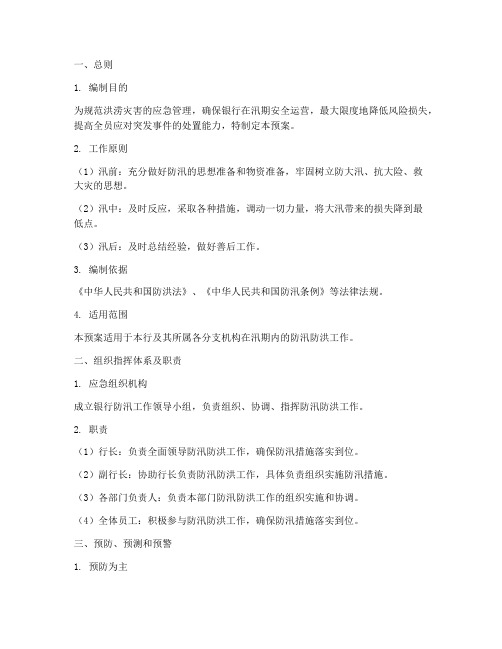 一、总则

1. 编制目的

为规范洪涝灾害的应急管理，确保银行在汛期安全运营，最大限度地降低风险损失，提高全员应对突发事件的处置能力，特制定本预案。

2. 工作原则

（1）汛前：充分做好防汛的思想准备和物资准备，牢固树立防大汛、抗大险、救大灾的思想。

（2）汛中：及时反应，采取各种措施，调动一切力量，将大汛带来的损失降到最低点。

（3）汛后：及时总结经验，做好善后工作。

3. 编制依据

《中华人民共和国防洪法》、《中华人民共和国防汛条例》等法律法规。

4. 适用范围

本预案适用于本行及其所属各分支机构在汛期内的防汛防洪工作。

二、组织指挥体系及职责

1. 应急组织机构

成立银行防汛工作领导小组，负责组织、协调、指挥防汛防洪工作。

2. 职责

（1）行长：负责全面领导防汛防洪工作，确保防汛措施落实到位。

（2）副行长：协助行长负责防汛防洪工作，具体负责组织实施防汛措施。

（3）各部门负责人：负责本部门防汛防洪工作的组织实施和协调。

（4）全体员工：积极参与防汛防洪工作，确保防汛措施落实到位。

三、预防、预测和预警

1. 预防为主